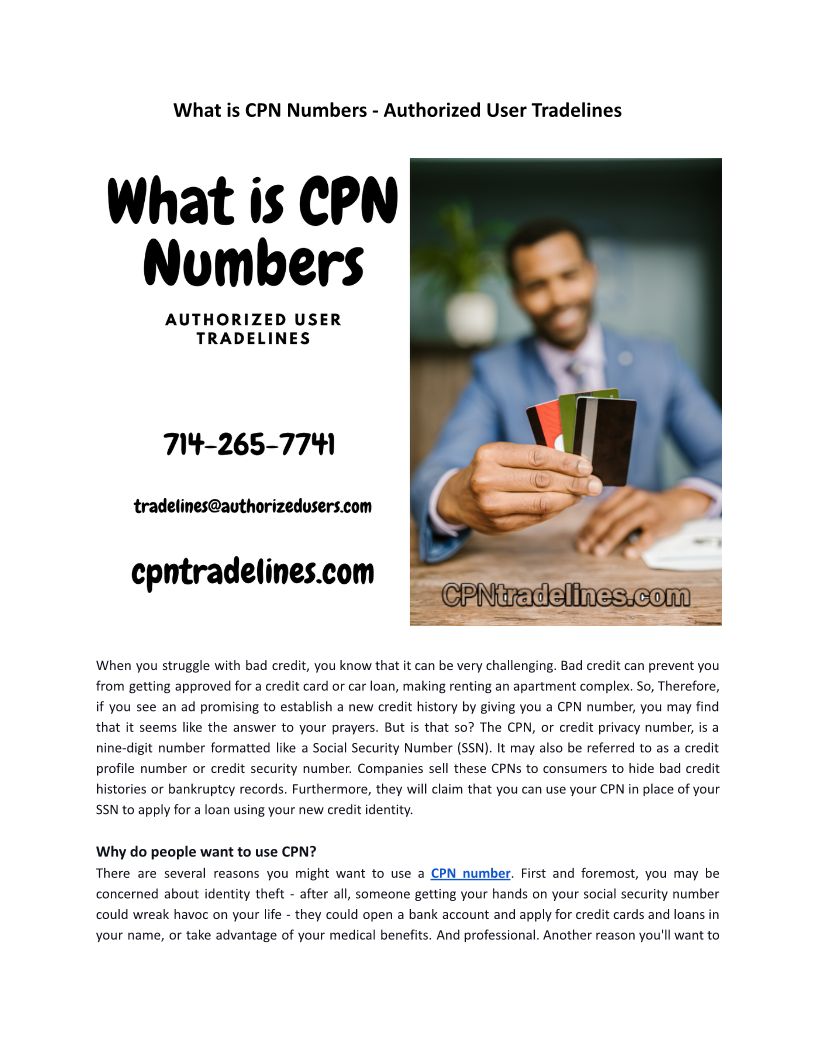 What is CPN Numbers - Authorized User Tradelines

What is CPN Numbers

AUTHORIZED USER TRADELINES

714-265-7741

tradelines@authorizedusers.com

cpntradelines.com

CPNtradelines.com

When you struggle with bad credit, you know that it can be very challenging. Bad credit can prevent you from getting approved for a credit card or car loan, making renting an apartment complex. So, Therefore, if you see an ad promising to establish a new credit history by giving you a CPN number, you may find that it seems like the answer to your prayers. But is that so? The CPN, or credit privacy number, is a nine-digit number formatted like a Social Security Number (SSN). It may also be referred to as a credit profile number or credit security number. Companies sell these CPNs to consumers to hide bad credit histories or bankruptcy records. Furthermore, they will claim that you can use your CPN in place of your SSN to apply for a loan using your new credit identity.

Why do people want to use CPN?
There are several reasons you might want to use a CPN number. First and foremost, you may be concerned about identity theft - after all, someone getting your hands on your social security number could wreak havoc on your life - they could open a bank account and apply for credit cards and loans in your name, or take advantage of your medical benefits. And professional. Another reason you'll want to